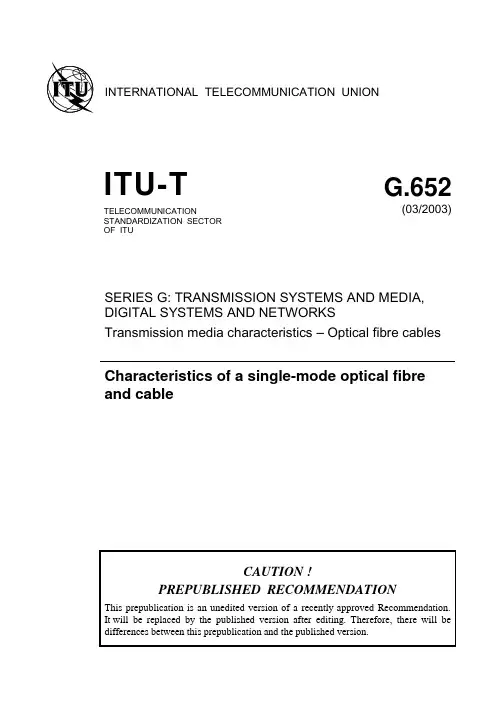 ITU

INTERNATIONAL TELECOMMUNICATION UNION

ITU-T

TELECOMMUNICATION STANDARDIZATION SECTOR OF ITU

G.652

(03/2003)

SERIES G: TRANSMISSION SYSTEMS AND MEDIA, DIGITAL SYSTEMS AND NETWORKS

Transmission media characteristics – Optical fibre cables

Characteristics of a single-mode optical fibre and cable

CAUTION !

PREPUBLISHED RECOMMENDATION

This prepublication is an unedited version of a recently approved Recommendation. It will be replaced by the published version after editing. Therefore, there will be differences between this prepublication and the published version.